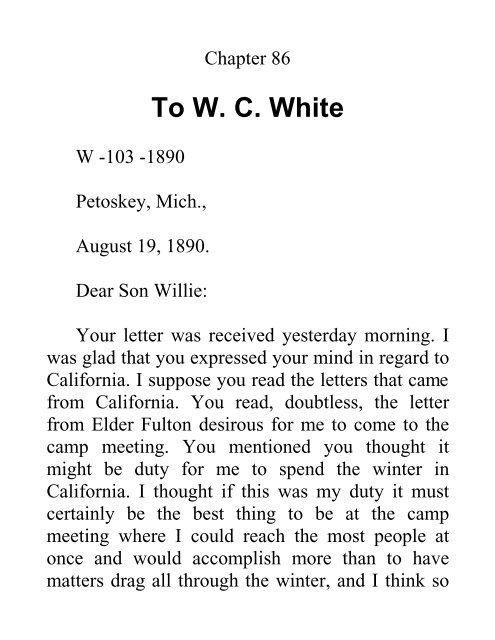 Chapter 86

To W. C. White

W -103 -1890

Petoskey, Mich.,

August 19, 1890.

Dear Son Willie:

Your letter was received yesterday morning. I was glad that you expressed your mind in regard to California. I suppose you read the letters that came from California. You read, doubtless, the letter from Elder Fulton desirous for me to come to the camp meeting. You mentioned you thought it might be duty for me to spend the winter in California. I thought if this was my duty it must certainly be the best thing to be at the camp meeting where I could reach the most people at once and would accomplish more than to have matters drag all through the winter, and I think so